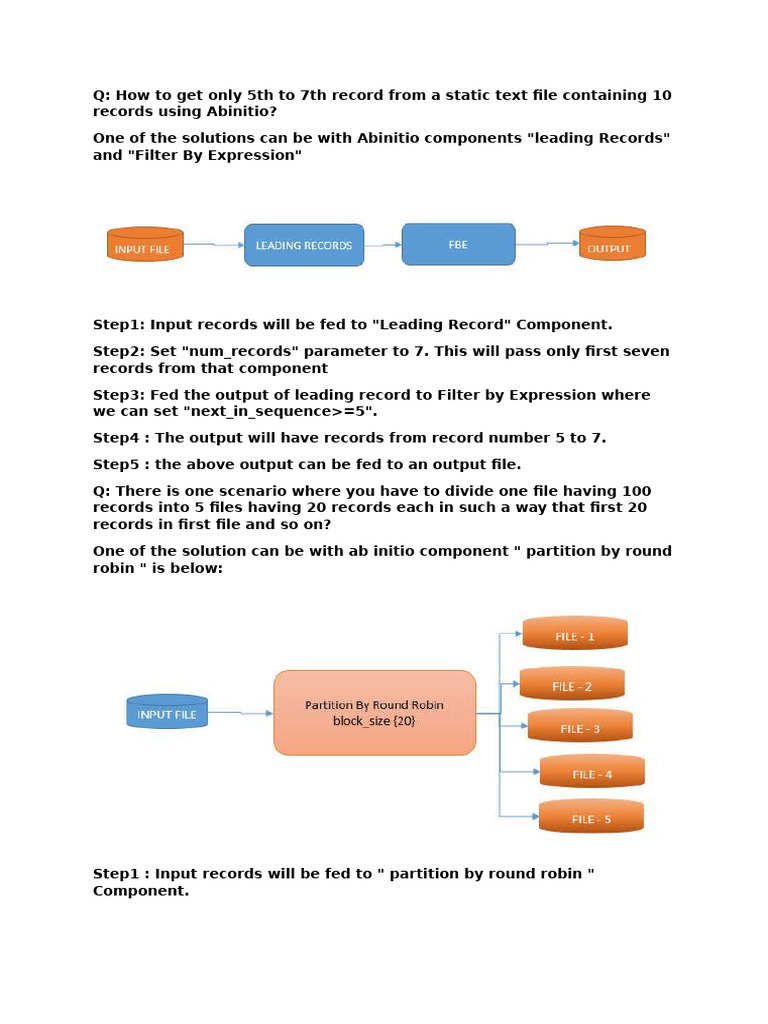 Q: How to get only 5th to 7th record from a static text file containing 10 records using Abinitio?

One of the solutions can be with Abinitio components "leading Records" and "Filter By Expression"

INPUT FILE

LEADING RECORDS

FBE

OUTPUT

Step1: Input records will be fed to "Leading Record" Component.

Step2: Set "num_records" parameter to 7. This will pass only first seven records from that component

Step3: Fed the output of leading record to Filter by Expression where we can set "next_in_sequence>=5".

Step4 : The output will have records from record number 5 to 7.

Step5 : the above output can be fed to an output file.

Q: There is one scenario where you have to divide one file having 100 records into 5 files having 20 records each in such a way that first 20 records in first file and so on?

One of the solution can be with ab initio component " partition by round robin " is below:

INPUT FILE

Partition By Round Robin
block_size {20}

FILE - 1

FILE - 2

FILE - 3

FILE - 4

FILE - 5

Step1 : Input records will be fed to " partition by round robin " Component.